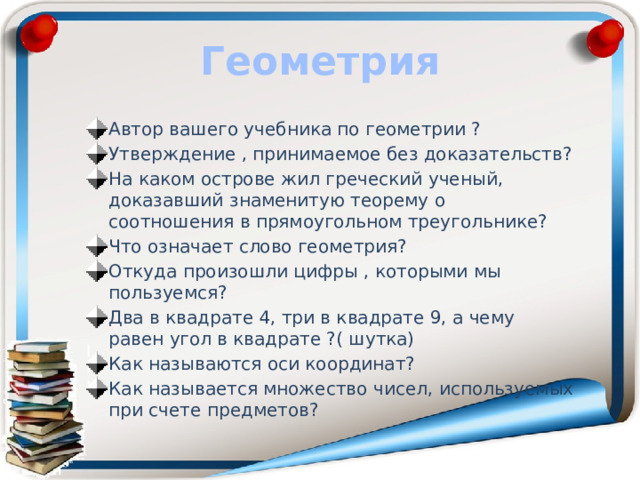 Геометрия

Автор вашего учебника по геометрии ?

Утверждение , принимаемое без доказательств?

На каком острове жил греческий ученый, доказавший знаменитую теорему о соотношения в прямоугольном треугольнике?

Что означает слово геометрия?

Откуда произошли цифры , которыми мы пользуемся?

Два в квадрате 4, три в квадрате 9, а чему равен угол в квадрате ?( шутка)

Как называются оси координат?

Как называется множество чисел, используемых при счете предметов?